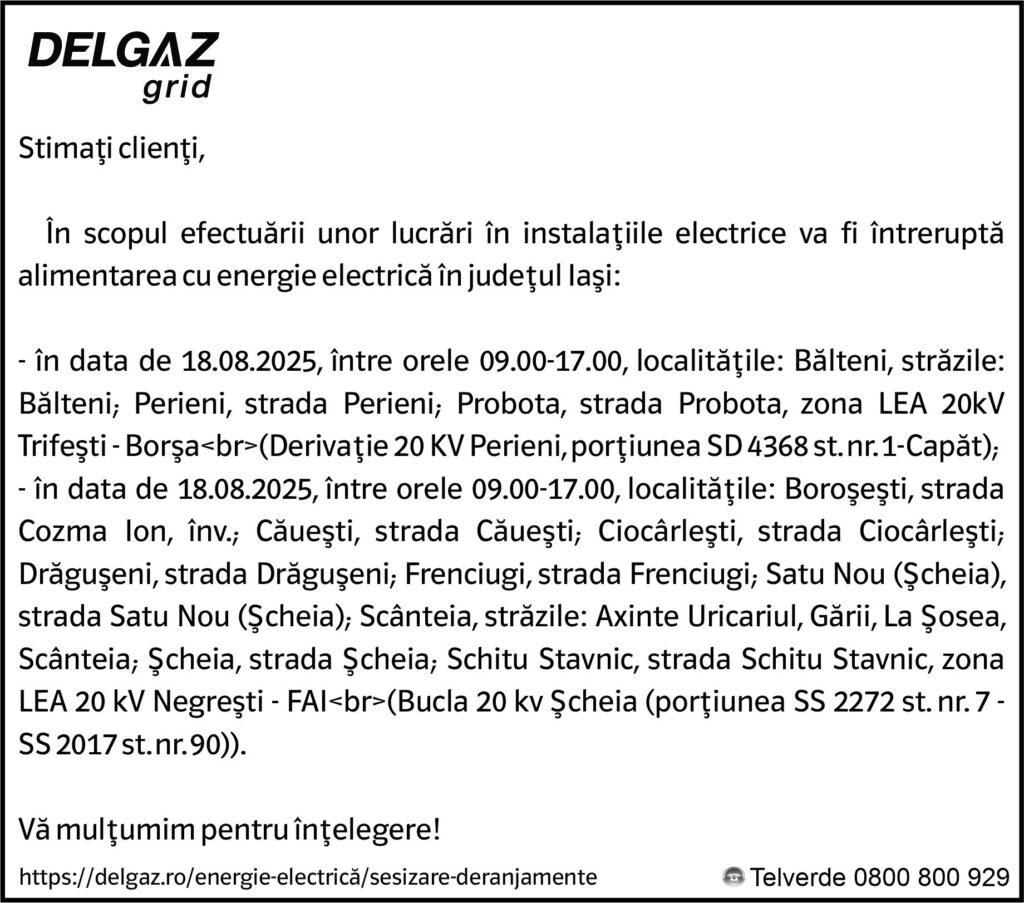 DELGAZ
grid

Stimaţi clienţi,

În scopul efectuării unor lucrări în instalaţiile electrice va fi întreruptă alimentarea cu energie electrică în judeţul Iaşi:

- în data de 18.08.2025, între orele 09.00-17.00, localităţile: Bălteni, străzile: Bălteni; Perieni, strada Perieni; Probota, strada Probota, zona LEA 20kV Trifeşti - Borşa<br>(Derivaţie 20 KV Perieni, porţiunea SD 4368 st. nr. 1-Capăt);
- în data de 18.08.2025, între orele 09.00-17.00, localităţile: Boroşeşti, strada Cozma Ion, înv.; Căueşti, strada Căueşti; Ciocârleşti, strada Ciocârleşti; Drăguşeni, strada Drăguşeni; Frenciugi, strada Frenciugi; Satu Nou (Şcheia), strada Satu Nou (Şcheia); Scânteia, străzile: Axinte Uricariul, Gării, La Şosea, Scânteia; Şcheia, strada Şcheia; Schitu Stavnic, strada Schitu Stavnic, zona LEA 20 kV Negreşti - FAI<br>(Bucla 20 kv Şcheia (porţiunea SS 2272 st. nr. 7 - SS 2017 st. nr. 90)).

Vă mulţumim pentru înţelegere!

https://delgaz.ro/energie-electrică/sesizare-deranjamente

Telverde 0800 800 929